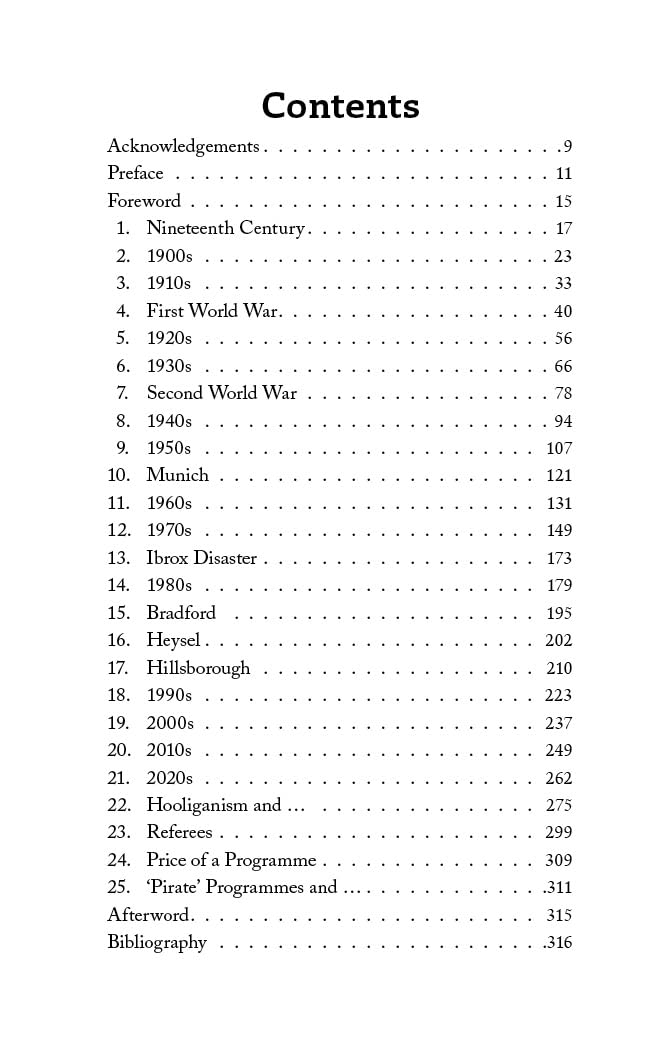 Contents

Acknowledgements 9
Preface 11
Foreword 15
1. Nineteenth Century 17
2. 1900s 23
3. 1910s 33
4. First World War 40
5. 1920s 56
6. 1930s 66
7. Second World War 78
8. 1940s 94
9. 1950s 107
10. Munich 121
11. 1960s 131
12. 1970s 149
13. Ibrox Disaster 173
14. 1980s 179
15. Bradford 195
16. Heysel 202
17. Hillsborough 210
18. 1990s 223
19. 2000s 237
20. 2010s 249
21. 2020s 262
22. Hooliganism and ... 275
23. Referees 299
24. Price of a Programme 309
25. 'Pirate' Programmes and ... 311
Afterword 315
Bibliography 316